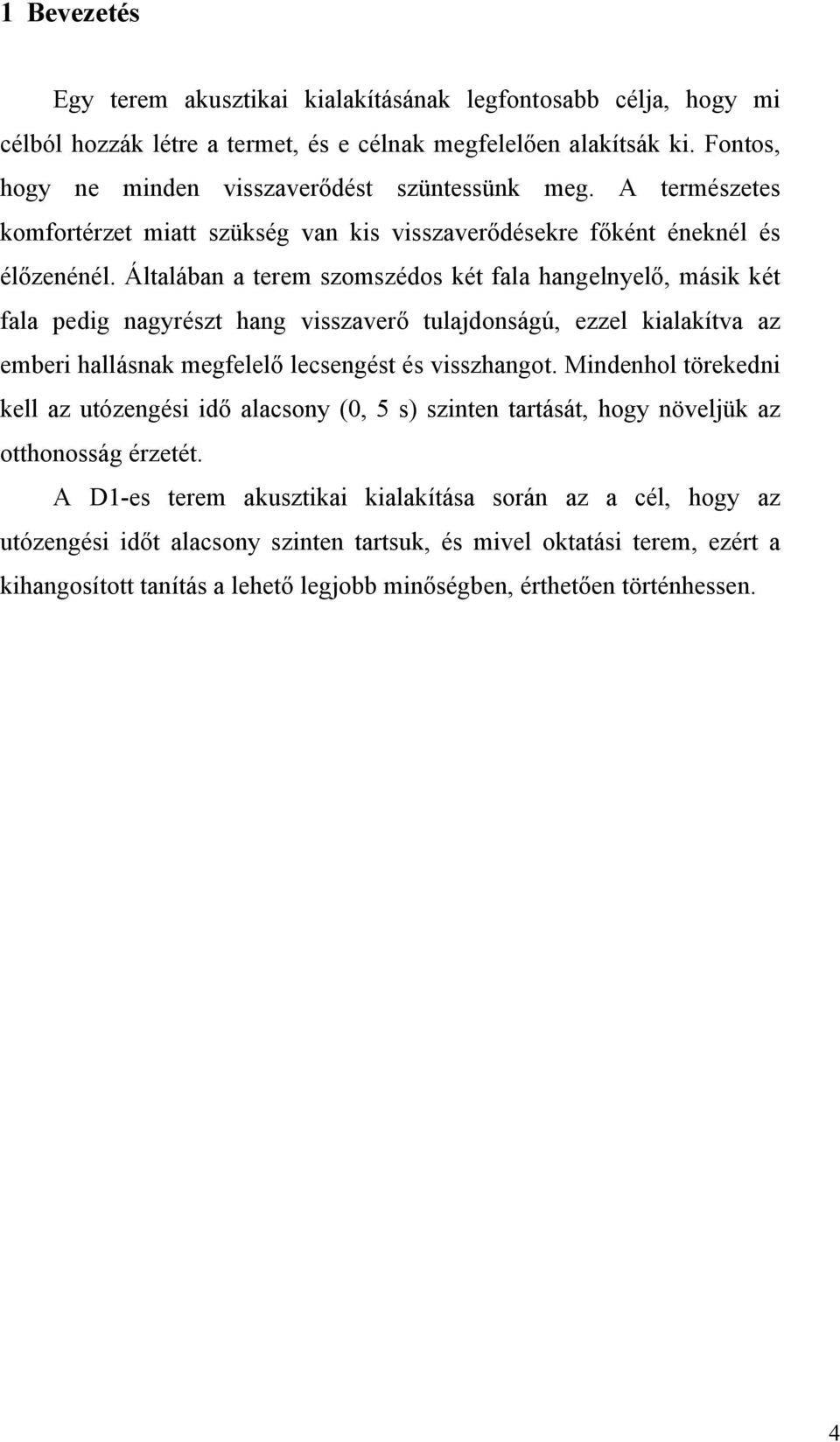 1 Bevezetés

Egy terem akusztikai kialakításának legfontosabb célja, hogy mi célból hozzák létre a termet, és e célnak megfelelően alakítsák ki. Fontos, hogy ne minden visszaverődést szüntessünk meg. A természetes komfortérzet miatt szükség van kis visszaverődésekre főként éneknél és élőzenénél. Általában a terem szomszédos két fala hangelnyelő, másik két fala pedig nagyrészt hang visszaverő tulajdonságú, ezzel kialakítva az emberi hallásnak megfelelő lecsengést és visszhangot. Mindenhol törekedni kell az utózengési idő alacsony (0, 5 s) szinten tartását, hogy növeljük az otthonosság érzetét.

A D1-es terem akusztikai kialakítása során az a cél, hogy az utózengési időt alacsony szinten tartsuk, és mivel oktatási terem, ezért a kihangosított tanítás a lehető legjobb minőségben, érthetően történhessen.

4